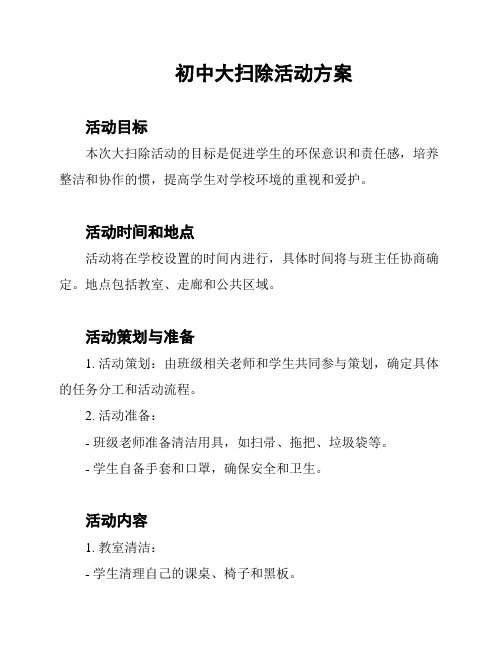 初中大扫除活动方案

活动目标

本次大扫除活动的目标是促进学生的环保意识和责任感，培养整洁和协作的惯，提高学生对学校环境的重视和爱护。

活动时间和地点

活动将在学校设置的时间内进行，具体时间将与班主任协商确定。地点包括教室、走廊和公共区域。

活动策划与准备

1. 活动策划：由班级相关老师和学生共同参与策划，确定具体的任务分工和活动流程。

2. 活动准备：

- 班级老师准备清洁用具，如扫帚、拖把、垃圾袋等。

- 学生自备手套和口罩，确保安全和卫生。

活动内容

1. 教室清洁：

- 学生清理自己的课桌、椅子和黑板。